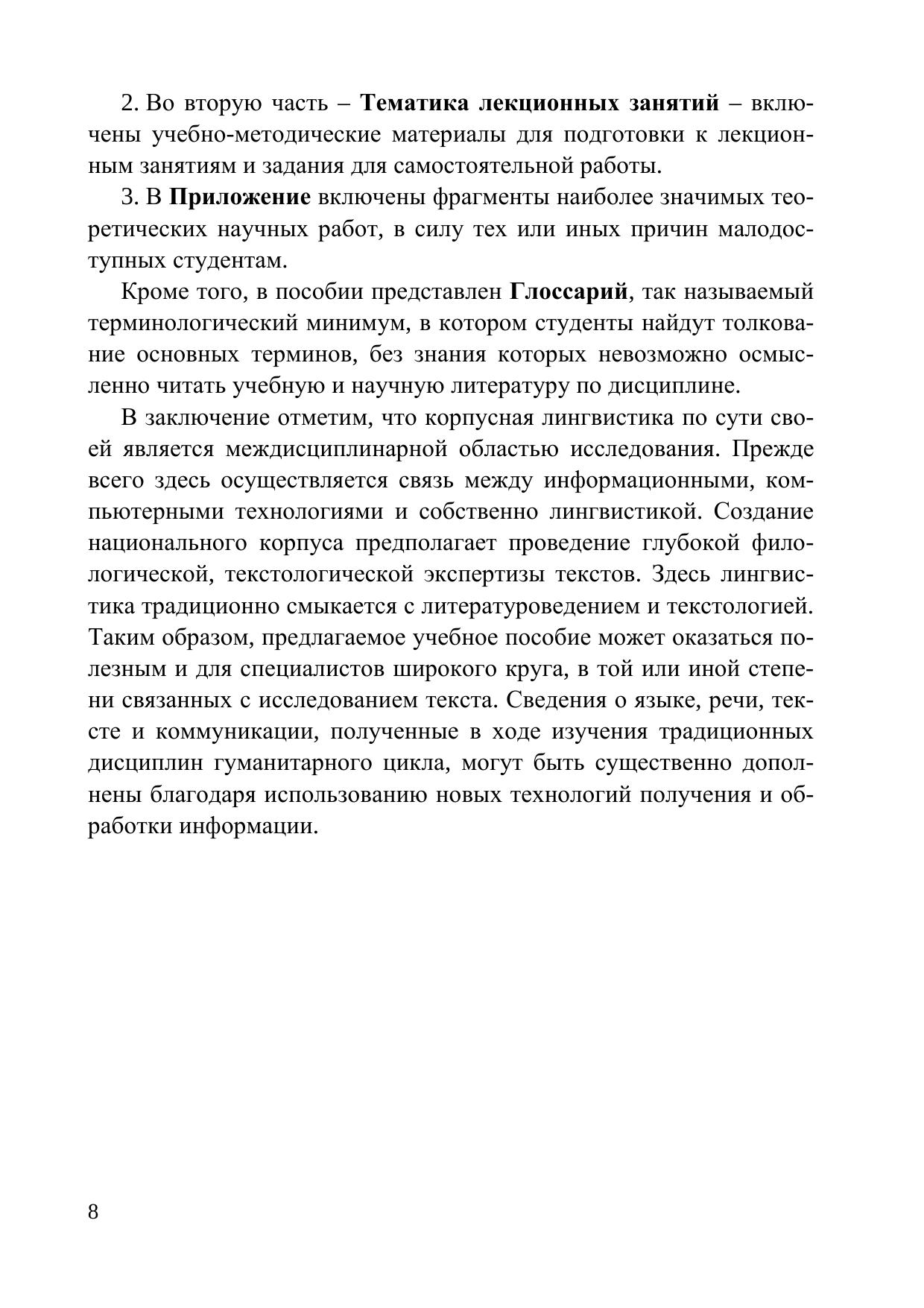 2. Во вторую часть – Тематика лекционных занятий – включены учебно-методические материалы для подготовки к лекционным занятиям и задания для самостоятельной работы.

3. В Приложение включены фрагменты наиболее значимых теоретических научных работ, в силу тех или иных причин малодоступных студентам.

Кроме того, в пособии представлен Глоссарий, так называемый терминологический минимум, в котором студенты найдут толкование основных терминов, без знания которых невозможно осмысленно читать учебную и научную литературу по дисциплине.

В заключение отметим, что корпусная лингвистика по сути своей является междисциплинарной областью исследования. Прежде всего здесь осуществляется связь между информационными, компьютерными технологиями и собственно лингвистикой. Создание национального корпуса предполагает проведение глубокой филологической, текстологической экспертизы текстов. Здесь лингвистика традиционно смыкается с литературоведением и текстологией. Таким образом, предлагаемое учебное пособие может оказаться полезным и для специалистов широкого круга, в той или иной степени связанных с исследованием текста. Сведения о языке, речи, тексте и коммуникации, полученные в ходе изучения традиционных дисциплин гуманитарного цикла, могут быть существенно дополнены благодаря использованию новых технологий получения и обработки информации.

8